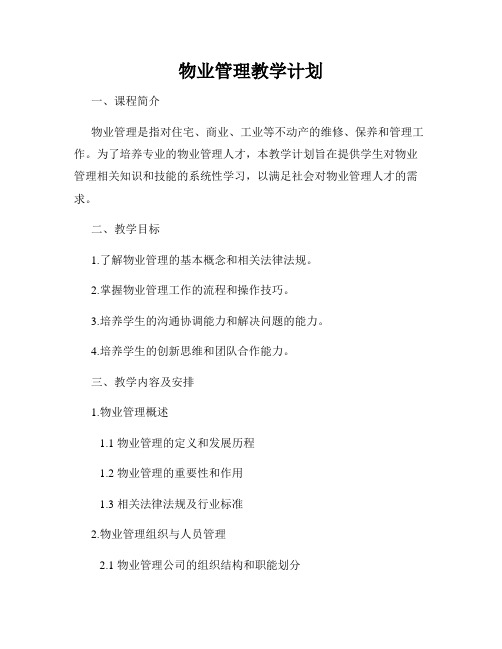 物业管理教学计划

一、课程简介

物业管理是指对住宅、商业、工业等不动产的维修、保养和管理工作。为了培养专业的物业管理人才，本教学计划旨在提供学生对物业管理相关知识和技能的系统性学习，以满足社会对物业管理人才的需求。

二、教学目标

1.了解物业管理的基本概念和相关法律法规。

2.掌握物业管理工作的流程和操作技巧。

3.培养学生的沟通协调能力和解决问题的能力。

4.培养学生的创新思维和团队合作能力。

三、教学内容及安排

1.物业管理概述

1.1 物业管理的定义和发展历程

1.2 物业管理的重要性和作用

1.3 相关法律法规及行业标准

2.物业管理组织与人员管理

2.1 物业管理公司的组织结构和职能划分